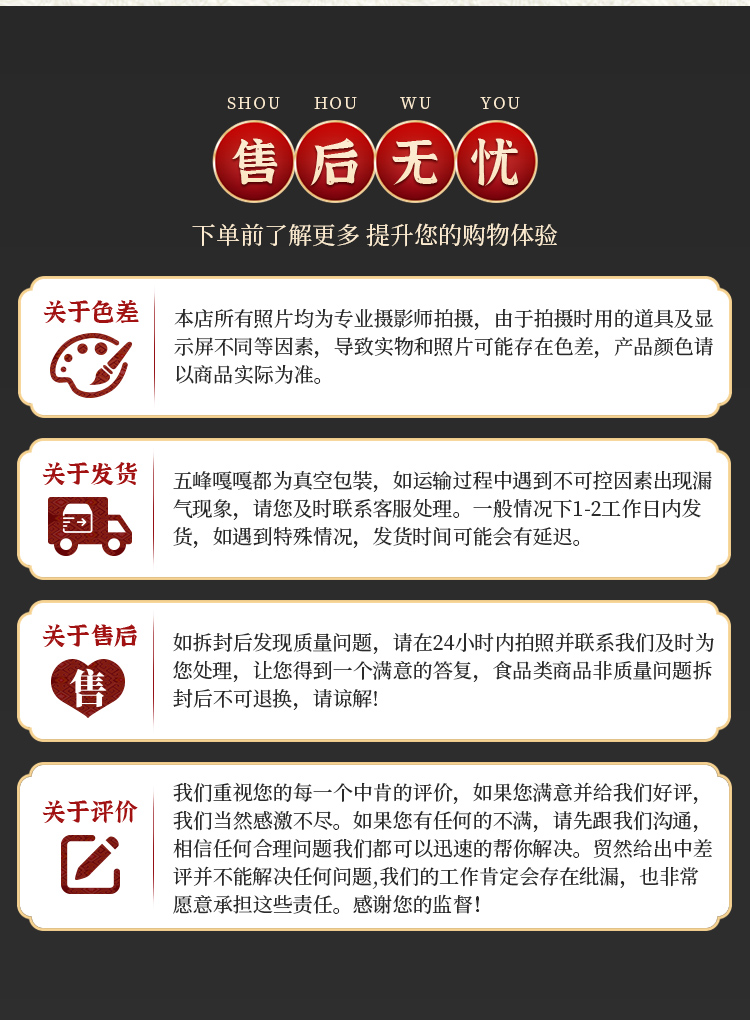 SHOU HOU WU YOU

售后无忧

下单前了解更多 提升您的购物体验

关于色差

本店所有照片均为专业摄影师拍摄，由于拍摄时用的道具及显示屏不同等因素，导致实物和照片可能存在色差，产品颜色请以商品实际为准。

关于发货

五峰嘎嘎都为真空包装，如运输过程中遇到不可控因素出现漏气现象，请您及时联系客服处理。一般情况下1-2工作日内发货，如遇到特殊情况，发货时间可能会有延迟。

关于售后

售

如拆封后发现质量问题，请在24小时内拍照并联系我们及时为您处理，让您得到一个满意的答复，食品类商品非质量问题拆封后不可退换，请谅解!

关于评价

我们重视您的每一个中肯的评价，如果您满意并给我们好评，我们当然感激不尽。如果您有任何的不满，请先跟我们沟通，相信任何合理问题我们都可以迅速的帮你解决。贸然给出中差评并不能解决任何问题,我们的工作肯定会存在纰漏，也非常愿意承担这些责任。感谢您的监督!